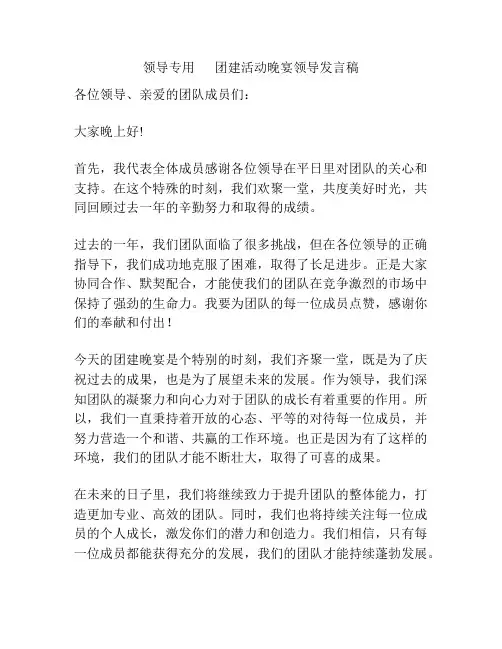 领导专用　团建活动晚宴领导发言稿

各位领导、亲爱的团队成员们：

大家晚上好!

首先，我代表全体成员感谢各位领导在平日里对团队的关心和支持。在这个特殊的时刻，我们欢聚一堂，共度美好时光，共同回顾过去一年的辛勤努力和取得的成绩。

过去的一年，我们团队面临了很多挑战，但在各位领导的正确指导下，我们成功地克服了困难，取得了长足进步。正是大家协同合作、默契配合，才能使我们的团队在竞争激烈的市场中保持了强劲的生命力。我要为团队的每一位成员点赞，感谢你们的奉献和付出!

今天的团建晚宴是个特别的时刻，我们齐聚一堂，既是为了庆祝过去的成果，也是为了展望未来的发展。作为领导，我们深知团队的凝聚力和向心力对于团队的成长有着重要的作用。所以，我们一直秉持着开放的心态、平等的对待每一位成员，并努力营造一个和谐、共赢的工作环境。也正是因为有了这样的环境，我们的团队才能不断壮大，取得了可喜的成果。

在未来的日子里，我们将继续致力于提升团队的整体能力，打造更加专业、高效的团队。同时，我们也将持续关注每一位成员的个人成长，激发你们的潜力和创造力。我们相信，只有每一位成员都能获得充分的发展，我们的团队才能持续蓬勃发展。